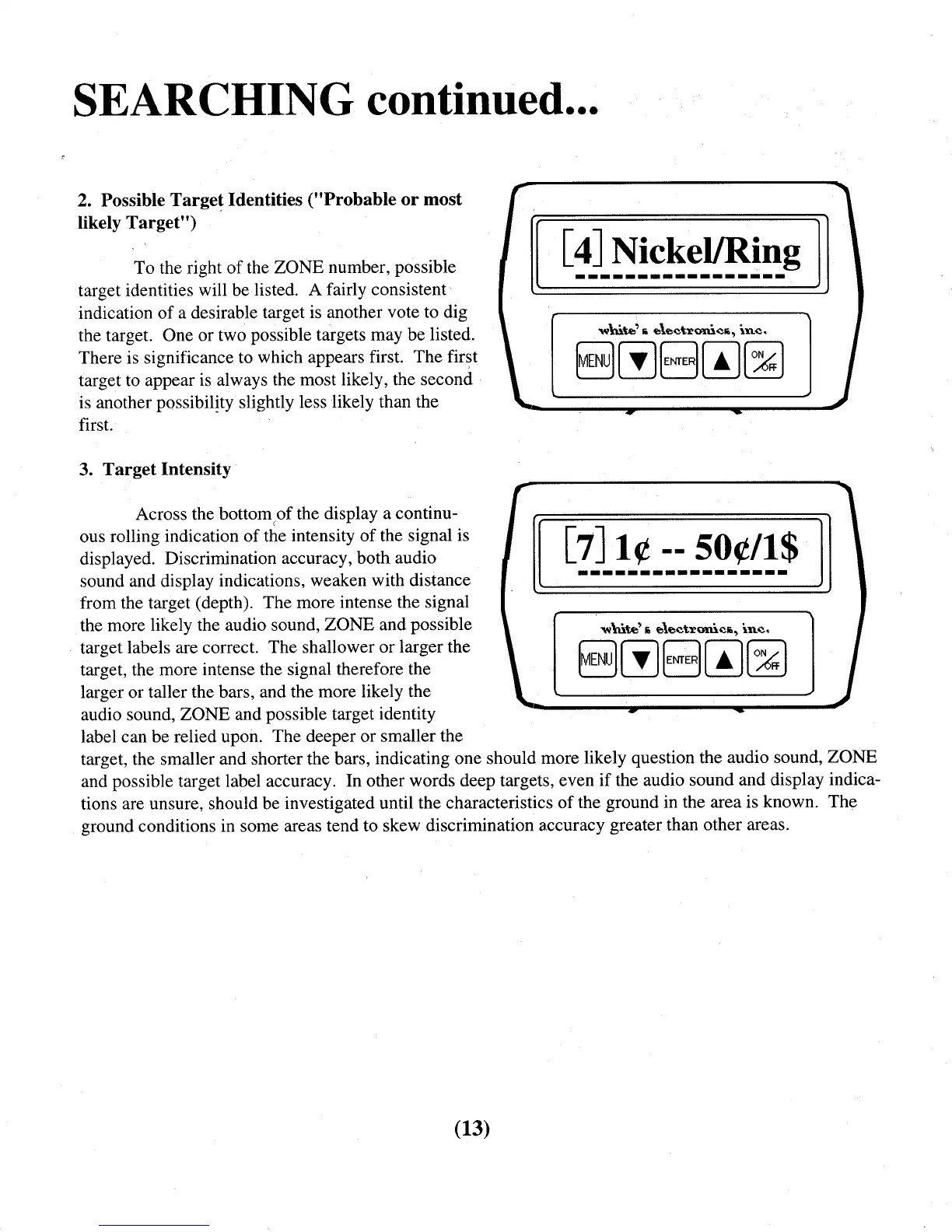 SEARCHING continued...

2. Possible Target Identities ("Probable or most likely Target")

To the right of the ZONE number, possible target identities will be listed. A fairly consistent indication of a desirable target is another vote to dig the target. One or two possible targets may be listed. There is significance to which appears first. The first target to appear is always the most likely, the second is another possibility slightly less likely than the first.

[4] Nickel/Ring

white's electronics, inc.

MENU ▼ ENTER ▲ ON/OFF

3. Target Intensity

Across the bottom of the display a continuous rolling indication of the intensity of the signal is displayed. Discrimination accuracy, both audio sound and display indications, weaken with distance from the target (depth). The more intense the signal the more likely the audio sound, ZONE and possible target labels are correct. The shallower or larger the target, the more intense the signal therefore the larger or taller the bars, and the more likely the audio sound, ZONE and possible target identity label can be relied upon. The deeper or smaller the target, the smaller and shorter the bars, indicating one should more likely question the audio sound, ZONE and possible target label accuracy. In other words deep targets, even if the audio sound and display indications are unsure, should be investigated until the characteristics of the ground in the area is known. The ground conditions in some areas tend to skew discrimination accuracy greater than other areas.

[7] 1¢ -- 50¢/1$

white's electronics, inc.

MENU ▼ ENTER ▲ ON/OFF

(13)